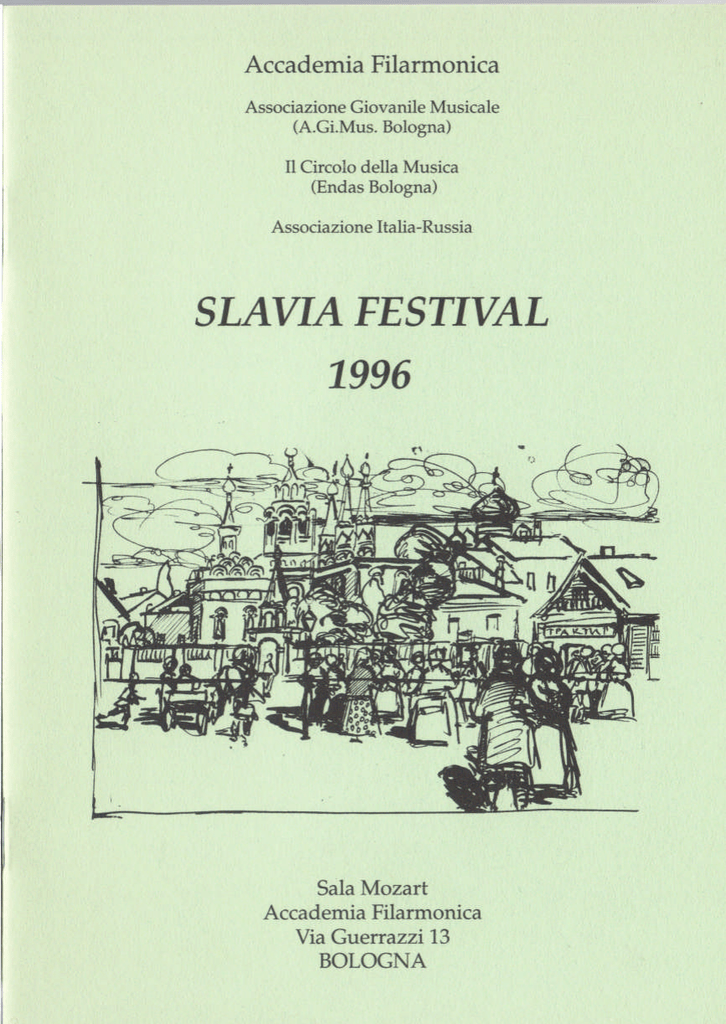 Accademia Filarmonica

Associazione Giovanile Musicale
(A.Gi.Mus. Bologna)

Il Circolo della Musica
(Endas Bologna)

Associazione Italia-Russia

SLAVIA FESTIVAL
1996

ТРАКТИР

Sala Mozart
Accademia Filarmonica
Via Guerrazzi 13
BOLOGNA